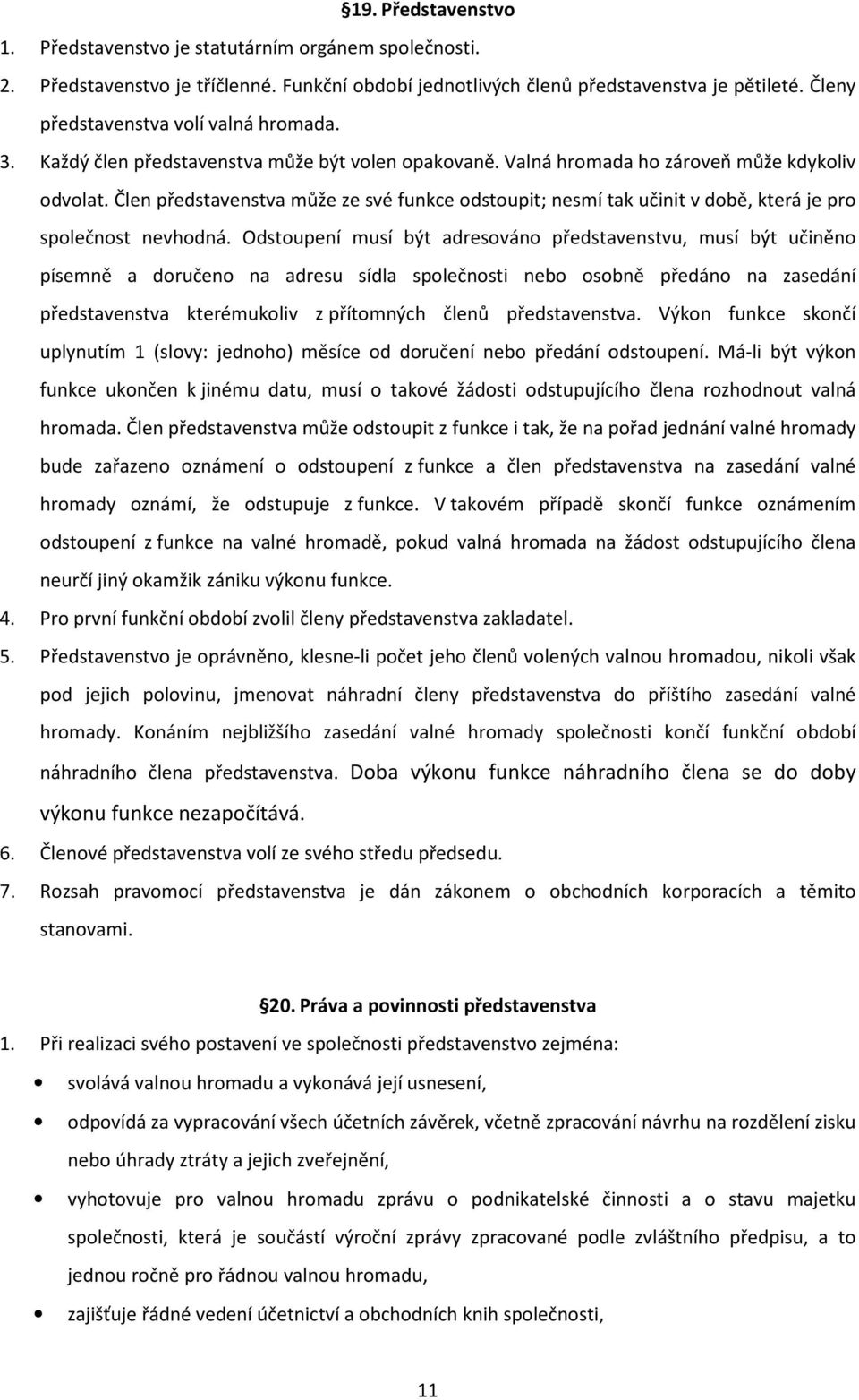 §19. Představenstvo

1. Představenstvo je statutárním orgánem společnosti.
2. Představenstvo je tříčlenné. Funkční období jednotlivých členů představenstva je pětileté. Členy představenstva volí valná hromada.
3. Každý člen představenstva může být volen opakovaně. Valná hromada ho zároveň může kdykoliv odvolat. Člen představenstva může ze své funkce odstoupit; nesmí tak učinit v době, která je pro společnost nevhodná. Odstoupení musí být adresováno představenstvu, musí být učiněno písemně a doručeno na adresu sídla společnosti nebo osobně předáno na zasedání představenstva kterémukoliv z přítomných členů představenstva. Výkon funkce skončí uplynutím 1 (slovy: jednoho) měsíce od doručení nebo předání odstoupení. Má-li být výkon funkce ukončen k jinému datu, musí o takové žádosti odstupujícího člena rozhodnout valná hromada. Člen představenstva může odstoupit z funkce i tak, že na pořad jednání valné hromady bude zařazeno oznámení o odstoupení z funkce a člen představenstva na zasedání valné hromady oznámí, že odstupuje z funkce. V takovém případě skončí funkce oznámením odstoupení z funkce na valné hromadě, pokud valná hromada na žádost odstupujícího člena neurčí jiný okamžik zániku výkonu funkce.
4. Pro první funkční období zvolil členy představenstva zakladatel.
5. Představenstvo je oprávněno, klesne-li počet jeho členů volených valnou hromadou, nikoli však pod jejich polovinu, jmenovat náhradní členy představenstva do příštího zasedání valné hromady. Konáním nejbližšího zasedání valné hromady společnosti končí funkční období náhradního člena představenstva. Doba výkonu funkce náhradního člena se do doby výkonu funkce nezapočítává.
6. Členové představenstva volí ze svého středu předsedu.
7. Rozsah pravomocí představenstva je dán zákonem o obchodních korporacích a těmito stanovami.

§20. Práva a povinnosti představenstva

1. Při realizaci svého postavení ve společnosti představenstvo zejména:
• svolává valnou hromadu a vykonává její usnesení,
• odpovídá za vypracování všech účetních závěrek, včetně zpracování návrhu na rozdělení zisku nebo úhrady ztráty a jejich zveřejnění,
• vyhotovuje pro valnou hromadu zprávu o podnikatelské činnosti a o stavu majetku společnosti, která je součástí výroční zprávy zpracované podle zvláštního předpisu, a to jednou ročně pro řádnou valnou hromadu,
• zajišťuje řádné vedení účetnictví a obchodních knih společnosti,

11